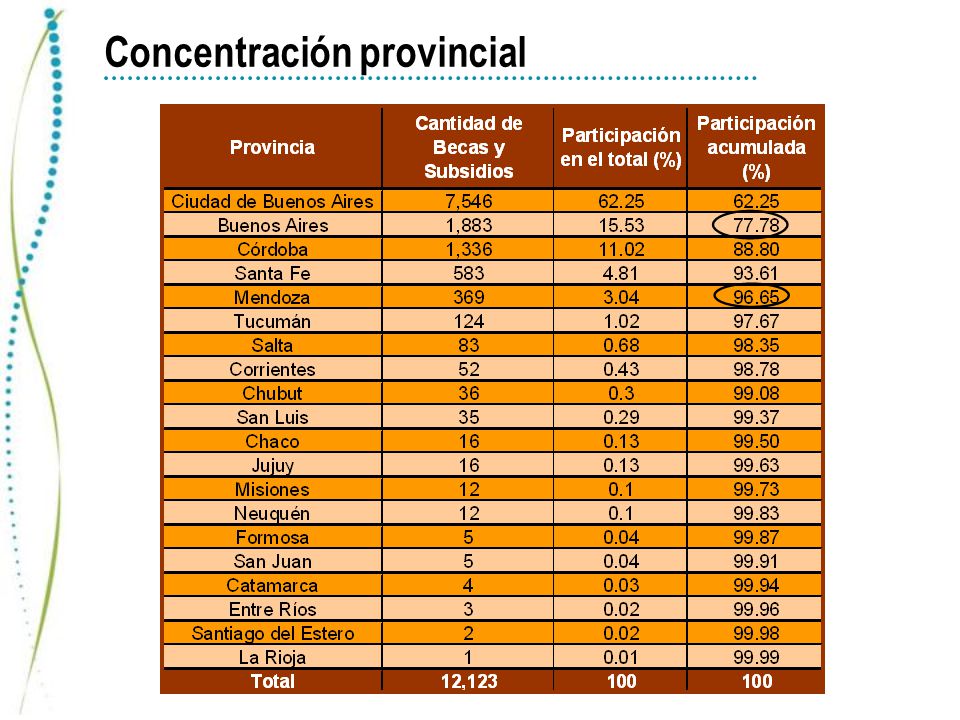 Concentración provincial

| Provincia | Cantidad de Becas y Subsidios | Participación en el total (%) | Participación acumulada (%) |
|---|---|---|---|
| Ciudad de Buenos Aires | 7,546 | 62.25 | 62.25 |
| Buenos Aires | 1,883 | 15.53 | 77.78 |
| Córdoba | 1,336 | 11.02 | 88.80 |
| Santa Fe | 583 | 4.81 | 93.61 |
| Mendoza | 369 | 3.04 | 96.65 |
| Tucumán | 124 | 1.02 | 97.67 |
| Salta | 83 | 0.68 | 98.35 |
| Corrientes | 52 | 0.43 | 98.78 |
| Chubut | 36 | 0.3 | 99.08 |
| San Luis | 35 | 0.29 | 99.37 |
| Chaco | 16 | 0.13 | 99.50 |
| Jujuy | 16 | 0.13 | 99.63 |
| Misiones | 12 | 0.1 | 99.73 |
| Neuquén | 12 | 0.1 | 99.83 |
| Formosa | 5 | 0.04 | 99.87 |
| San Juan | 5 | 0.04 | 99.91 |
| Catamarca | 4 | 0.03 | 99.94 |
| Entre Ríos | 3 | 0.02 | 99.96 |
| Santiago del Estero | 2 | 0.02 | 99.98 |
| La Rioja | 1 | 0.01 | 99.99 |
| Total | 12,123 | 100 | 100 |